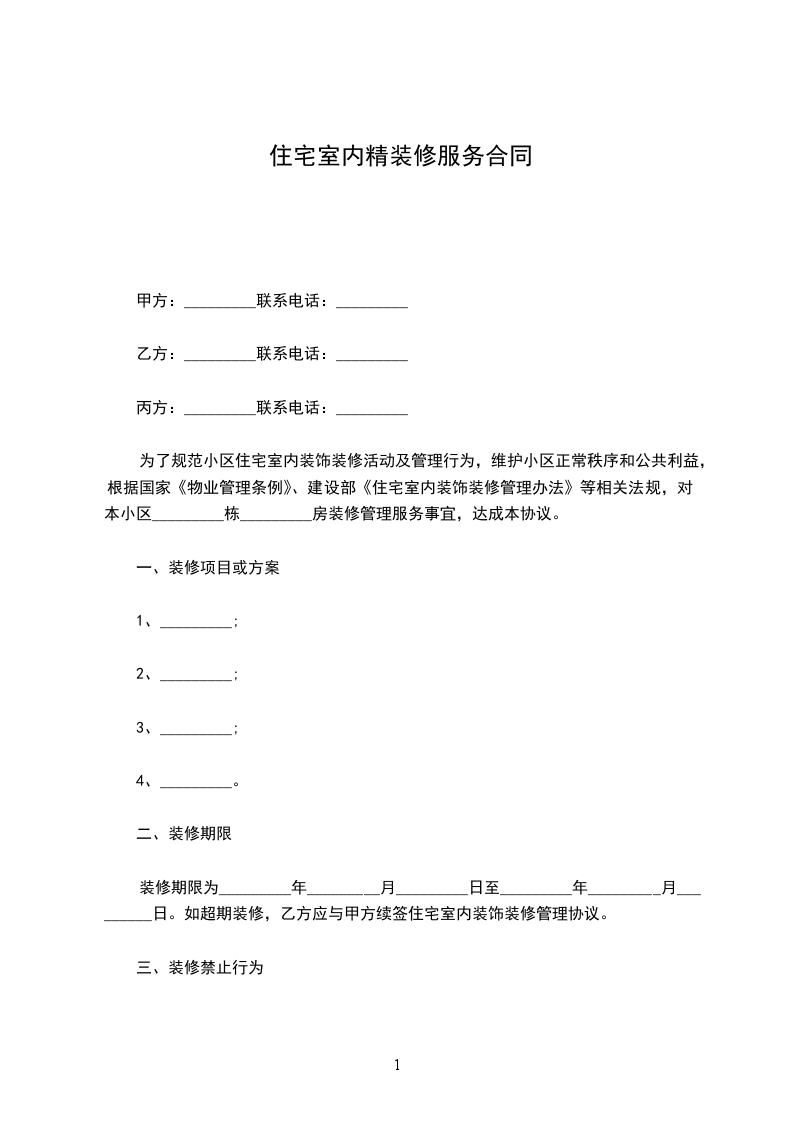 住宅室内精装修服务合同

甲方：_________联系电话：_________

乙方：_________联系电话：_________

丙方：_________联系电话：_________

为了规范小区住宅室内装饰装修活动及管理行为，维护小区正常秩序和公共利益，根据国家《物业管理条例》、建设部《住宅室内装饰装修管理办法》等相关法规，对本小区_________栋_________房装修管理服务事宜，达成本协议。

一、装修项目或方案

1、_________；

2、_________；

3、_________；

4、_________。

二、装修期限

装修期限为_________年_________月_________日至_________年_________月_________日。如超期装修，乙方应与甲方续签住宅室内装饰装修管理协议。

三、装修禁止行为

1